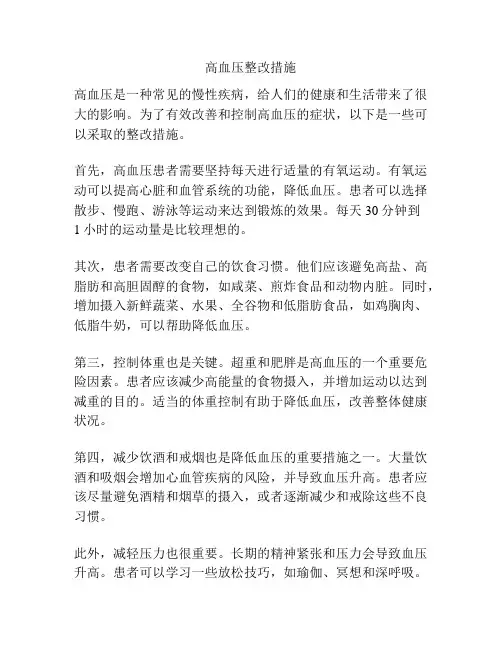 高血压整改措施

高血压是一种常见的慢性疾病，给人们的健康和生活带来了很大的影响。为了有效改善和控制高血压的症状，以下是一些可以采取的整改措施。

首先，高血压患者需要坚持每天进行适量的有氧运动。有氧运动可以提高心脏和血管系统的功能，降低血压。患者可以选择散步、慢跑、游泳等运动来达到锻炼的效果。每天 30 分钟到 1 小时的运动量是比较理想的。

其次，患者需要改变自己的饮食习惯。他们应该避免高盐、高脂肪和高胆固醇的食物，如咸菜、煎炸食品和动物内脏。同时，增加摄入新鲜蔬菜、水果、全谷物和低脂肪食品，如鸡胸肉、低脂牛奶，可以帮助降低血压。

第三，控制体重也是关键。超重和肥胖是高血压的一个重要危险因素。患者应该减少高能量的食物摄入，并增加运动以达到减重的目的。适当的体重控制有助于降低血压，改善整体健康状况。

第四，减少饮酒和戒烟也是降低血压的重要措施之一。大量饮酒和吸烟会增加心血管疾病的风险，并导致血压升高。患者应该尽量避免酒精和烟草的摄入，或者逐渐减少和戒除这些不良习惯。

此外，减轻压力也很重要。长期的精神紧张和压力会导致血压升高。患者可以学习一些放松技巧，如瑜伽、冥想和深呼吸。